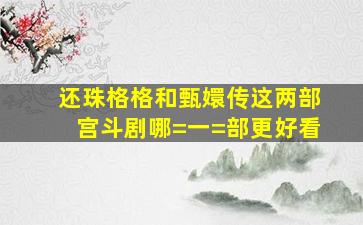 还珠格格和甄嬛传这两部宫斗剧哪=一=部更好看